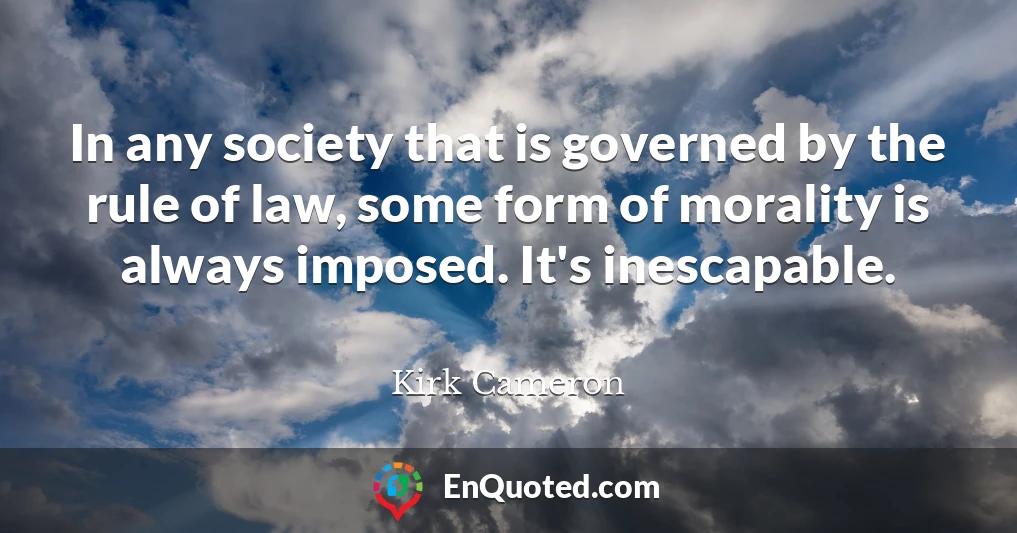 In any society that is governed by the rule of law, some form of morality is always imposed. It's inescapable.

Kirk Cameron

EnQuoted.com